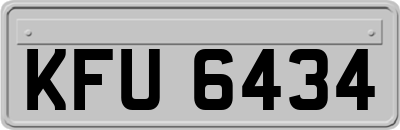 KFU 6434